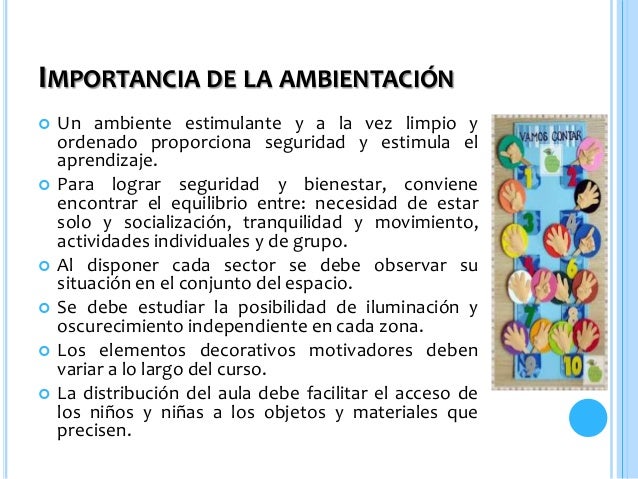 IMPORTANCIA DE LA AMBIENTACIÓN

Un ambiente estimulante y a la vez limpio y ordenado proporciona seguridad y estimula el aprendizaje.

Para lograr seguridad y bienestar, conviene encontrar el equilibrio entre: necesidad de estar solo y socialización, tranquilidad y movimiento, actividades individuales y de grupo.

Al disponer cada sector se debe observar su situación en el conjunto del espacio.

Se debe estudiar la posibilidad de iluminación y oscurecimiento independiente en cada zona.

Los elementos decorativos motivadores deben variar a lo largo del curso.

La distribución del aula debe facilitar el acceso de los niños y niñas a los objetos y materiales que precisen.

VAMOS CONTAR

1 2 3 4 5 6 7 8 9 10